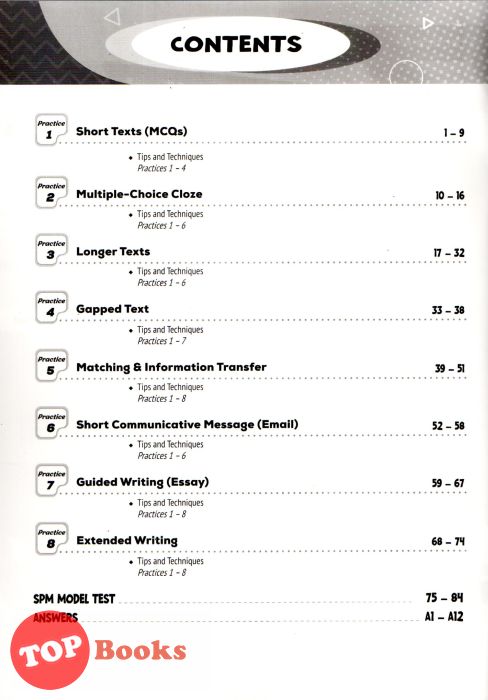 CONTENTS

Practice 1 Short Texts (MCQs) 1 – 9

• Tips and Techniques
Practices 1 – 4

Practice 2 Multiple-Choice Cloze 10 – 16

• Tips and Techniques
Practices 1 – 6

Practice 3 Longer Texts 17 – 32

• Tips and Techniques
Practices 1 – 6

Practice 4 Gapped Text 33 – 38

• Tips and Techniques
Practices 1 – 7

Practice 5 Matching & Information Transfer 39 – 51

• Tips and Techniques
Practices 1 – 8

Practice 6 Short Communicative Message (Email) 52 – 58

• Tips and Techniques
Practices 1 – 6

Practice 7 Guided Writing (Essay) 59 – 67

• Tips and Techniques
Practices 1 – 8

Practice 8 Extended Writing 68 – 74

• Tips and Techniques
Practices 1 – 8

SPM MODEL TEST 75 – 84
ANSWERS A1 – A12

TOP Books